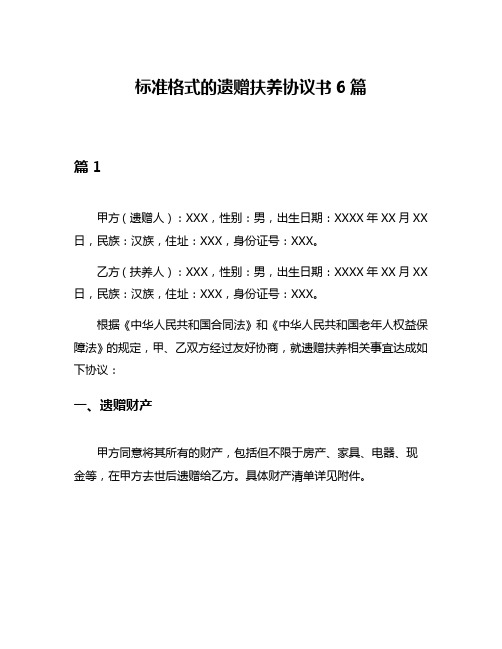 标准格式的遗赠扶养协议书 6 篇

篇 1

甲方（遗赠人）：XXX，性别：男，出生日期：XXXX 年 XX 月 XX 日，民族：汉族，住址：XXX，身份证号：XXX。

乙方（扶养人）：XXX，性别：男，出生日期：XXXX 年 XX 月 XX 日，民族：汉族，住址：XXX，身份证号：XXX。

根据《中华人民共和国合同法》和《中华人民共和国老年人权益保障法》的规定，甲、乙双方经过友好协商，就遗赠扶养相关事宜达成如下协议：

一、遗赠财产

甲方同意将其所有的财产，包括但不限于房产、家具、电器、现金等，在甲方去世后遗赠给乙方。具体财产清单详见附件。